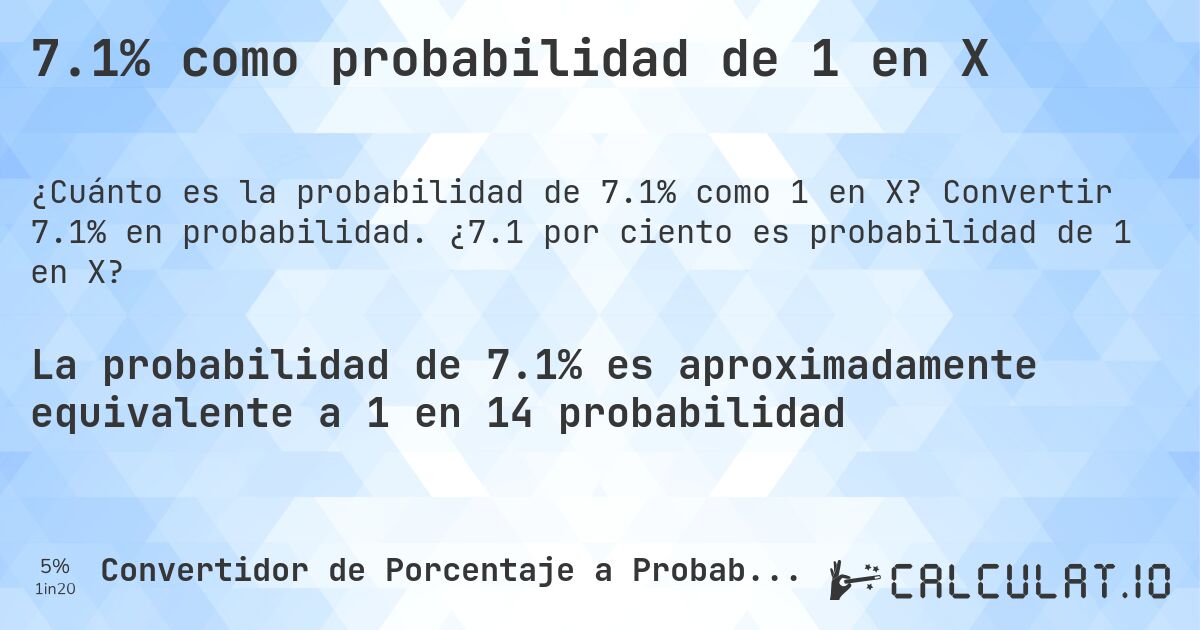 7.1% como probabilidad de 1 en X

¿Cuánto es la probabilidad de 7.1% como 1 en X? Convertir 7.1% en probabilidad. ¿7.1 por ciento es probabilidad de 1 en X?

La probabilidad de 7.1% es aproximadamente equivalente a 1 en 14 probabilidad

5%
1in20
Convertidor de Porcentaje a Probab...

CALCULAT.IO